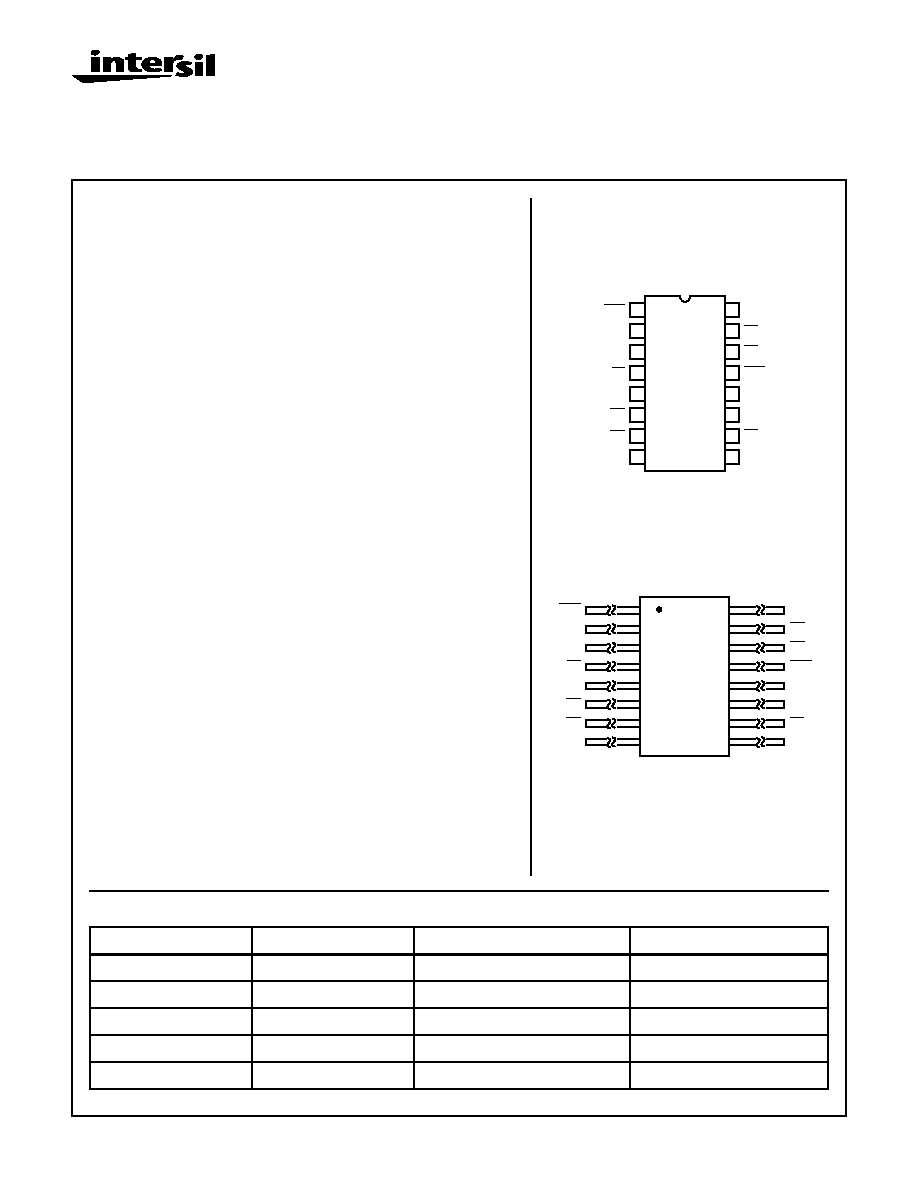 intersil